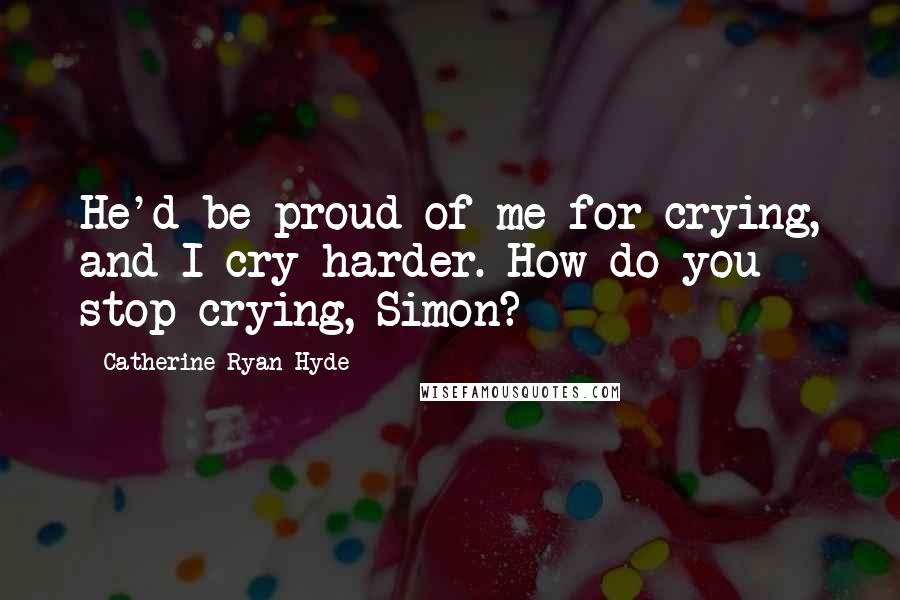 He'd be proud of me for crying, and I cry harder. How do you stop crying, Simon?

Catherine Ryan Hyde

WISEFAMOUSQUOTES.COM